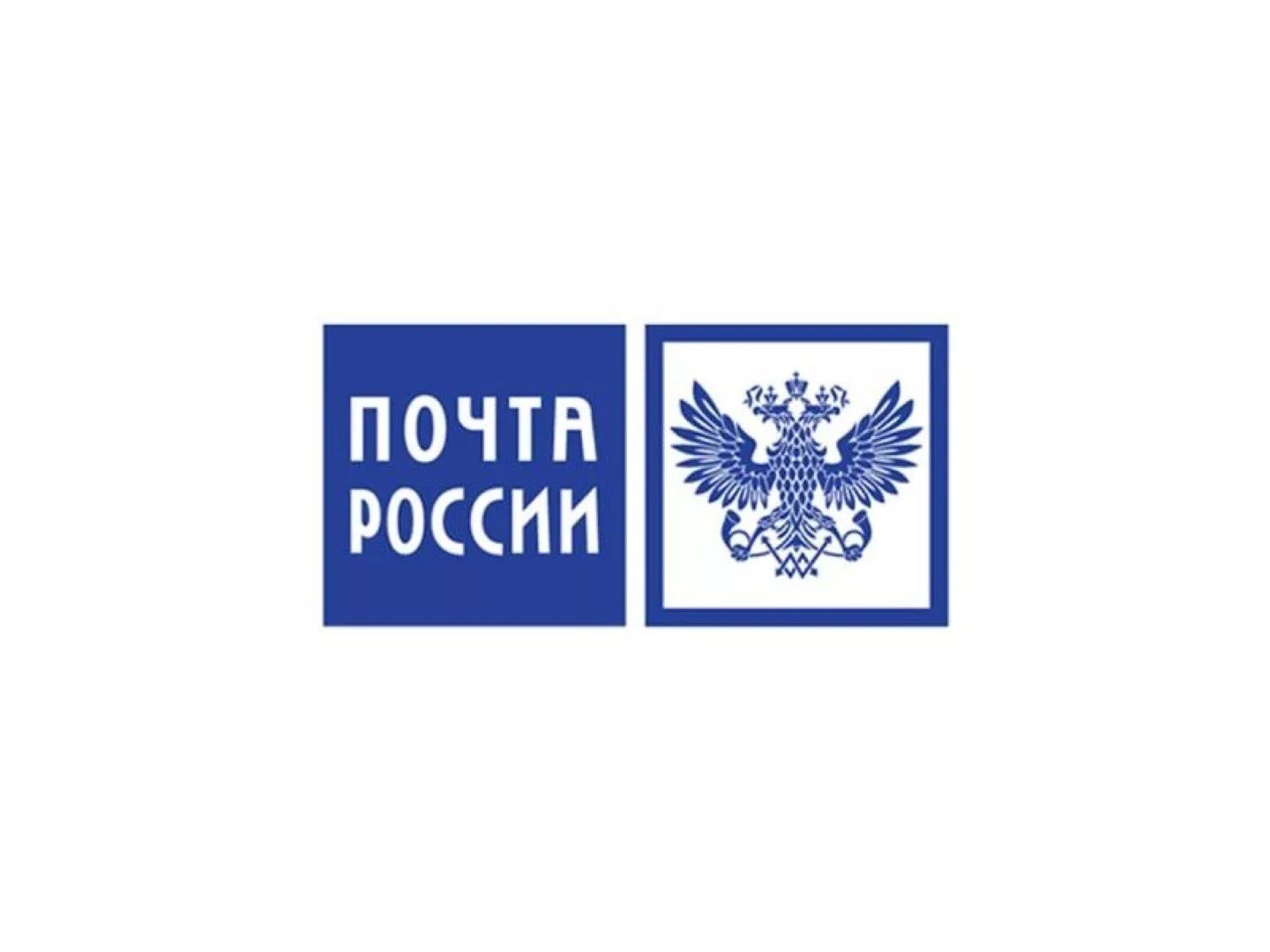 ПОЧТА
РОССИИ